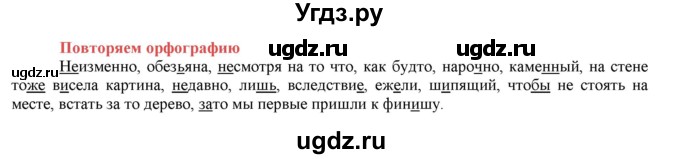 Угдз.ру

Повторяем орфографию ugdz.ru ugdz.ru

ugdz.ru Неизменно, обезьяна, несмотря на то что, как будто, нарочно, каменный, на стене тоже висела картина, недавно, лишь, вследствие, ежели, шипящий, чтобы не стоять на месте, встать за то дерево, зато мы первые пришли к финишу.

ugdz.ru